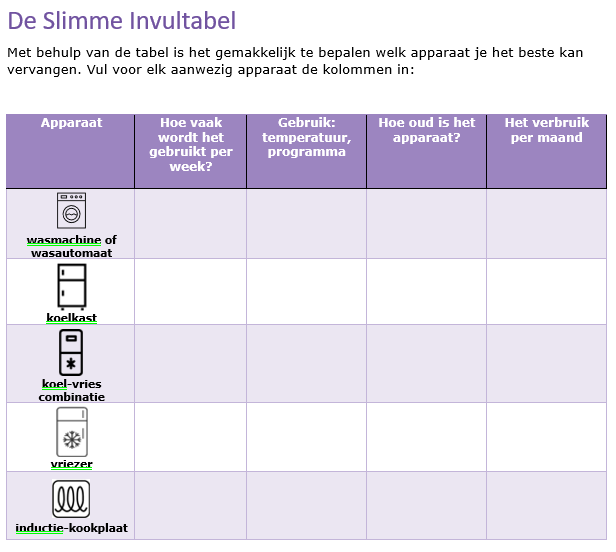 De Slimme Invultabel

Met behulp van de tabel is het gemakkelijk te bepalen welk apparaat je het beste kan vervangen. Vul voor elk aanwezig apparaat de kolommen in:

| Apparaat | Hoe vaak wordt het gebruikt per week? | Gebruik: temperatuur, programma | Hoe oud is het apparaat? | Het verbruik per maand |
|---|---|---|---|---|
| wasmachine of wasautomaat | | | | |
| koelkast | | | | |
| koel-vries combinatie | | | | |
| vriezer | | | | |
| inductie-kookplaat | | | | |